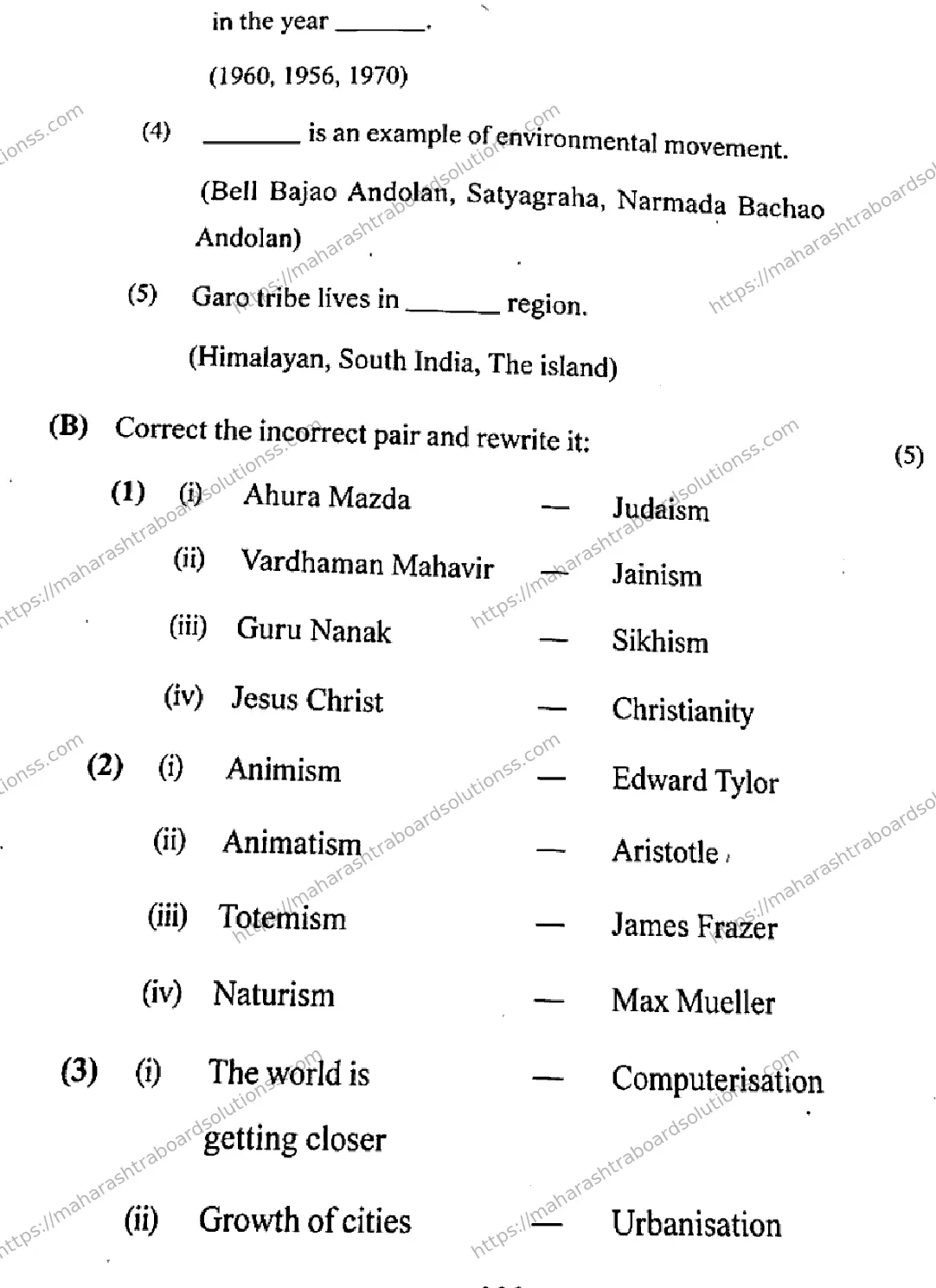 in the year ______.

(1960, 1956, 1970)

(4) ______ is an example of environmental movement.

(Bell Bajao Andolan, Satyagraha, Narmada Bachao Andolan)

(5) Garo tribe lives in ______ region.

(Himalayan, South India, The island)

(B) Correct the incorrect pair and rewrite it: (5)

(1) (i) Ahura Mazda — Judaism

(ii) Vardhaman Mahavir — Jainism

(iii) Guru Nanak — Sikhism

(iv) Jesus Christ — Christianity

(2) (i) Animism — Edward Tylor

(ii) Animatism — Aristotle

(iii) Totemism — James Frazer

(iv) Naturism — Max Mueller

(3) (i) The world is getting closer — Computerisation

(ii) Growth of cities — Urbanisation

https://maharashtraboardsolutionss.com